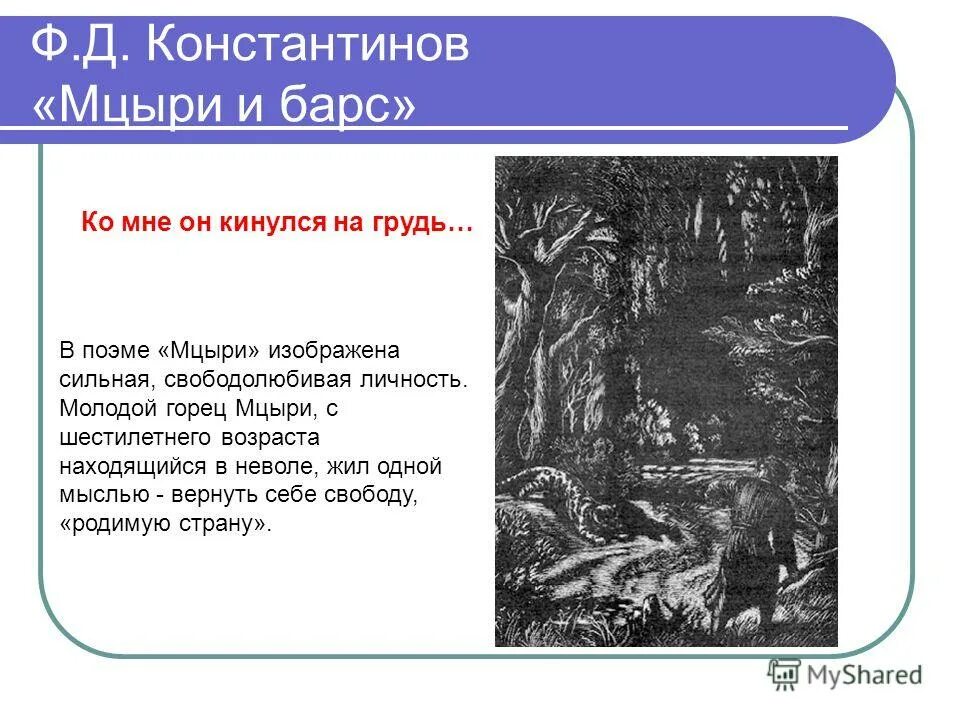 Ф.Д. Константинов
«Мцыри и барс»

Ко мне он кинулся на грудь…

В поэме «Мцыри» изображена сильная, свободолюбивая личность. Молодой горец Мцыри, с шестилетнего возраста находящийся в неволе, жил одной мыслью - вернуть себе свободу, «родимую страну».

MyShared